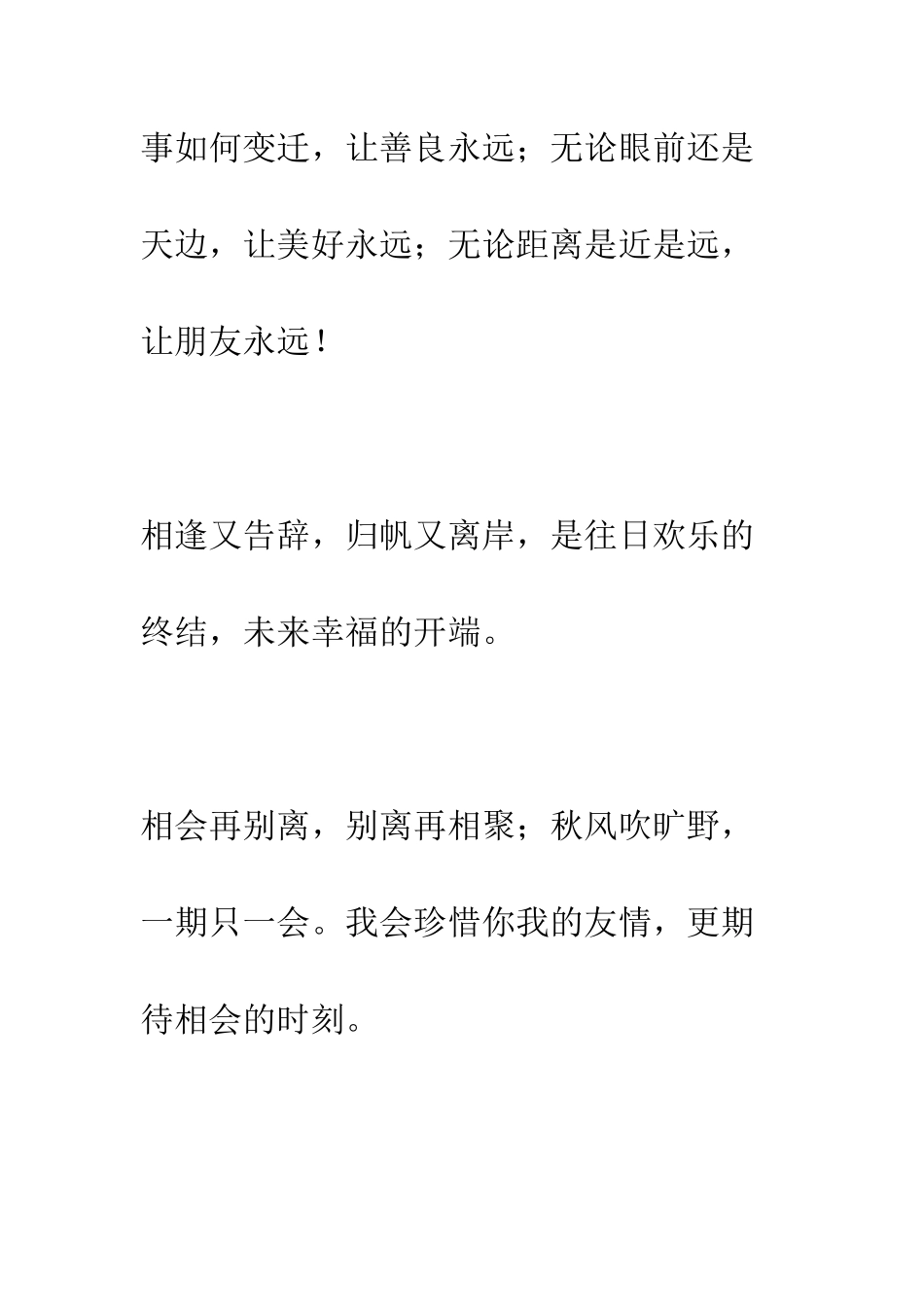 事如何变迁，让善良永远；无论眼前还是天边，让美好永远；无论距离是近是远，让朋友永远！

相逢又告辞，归帆又离岸，是往日欢乐的终结，未来幸福的开端。

相会再别离，别离再相聚；秋风吹旷野，一期只一会。我会珍惜你我的友情，更期待相会的时刻。